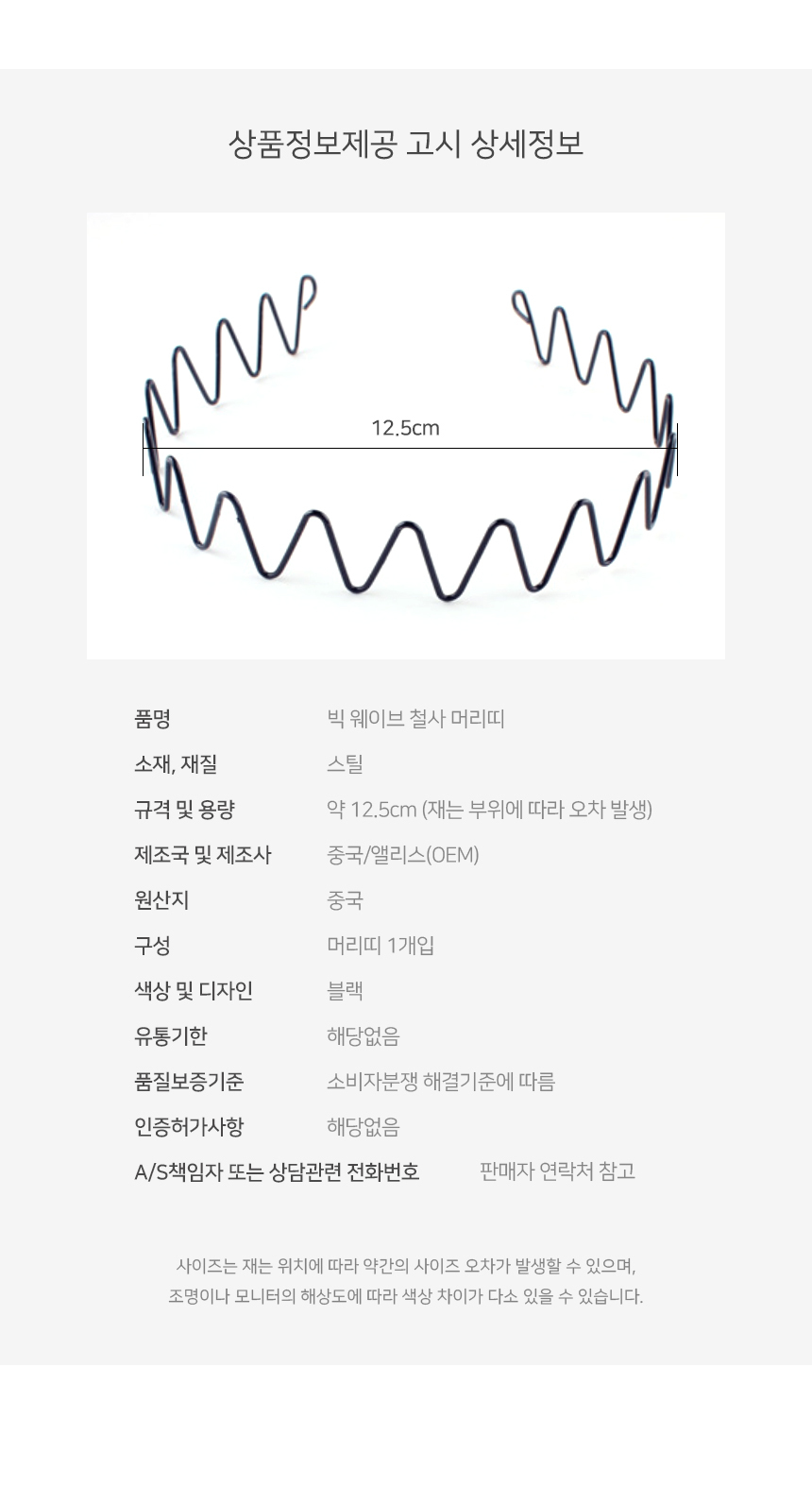 상품정보제공 고시 상세정보

12.5cm

품명
빅 웨이브 철사 머리띠

소재, 재질
스틸

규격 및 용량
약 12.5cm (재는 부위에 따라 오차 발생)

제조국 및 제조사
중국/앨리스(OEM)

원산지
중국

구성
머리띠 1개입

색상 및 디자인
블랙

유통기한
해당없음

품질보증기준
소비자분쟁 해결기준에 따름

인증허가사항
해당없음

A/S책임자 또는 상담관련 전화번호
판매자 연락처 참고

사이즈는 재는 위치에 따라 약간의 사이즈 오차가 발생할 수 있으며,
조명이나 모니터의 해상도에 따라 색상 차이가 다소 있을 수 있습니다.